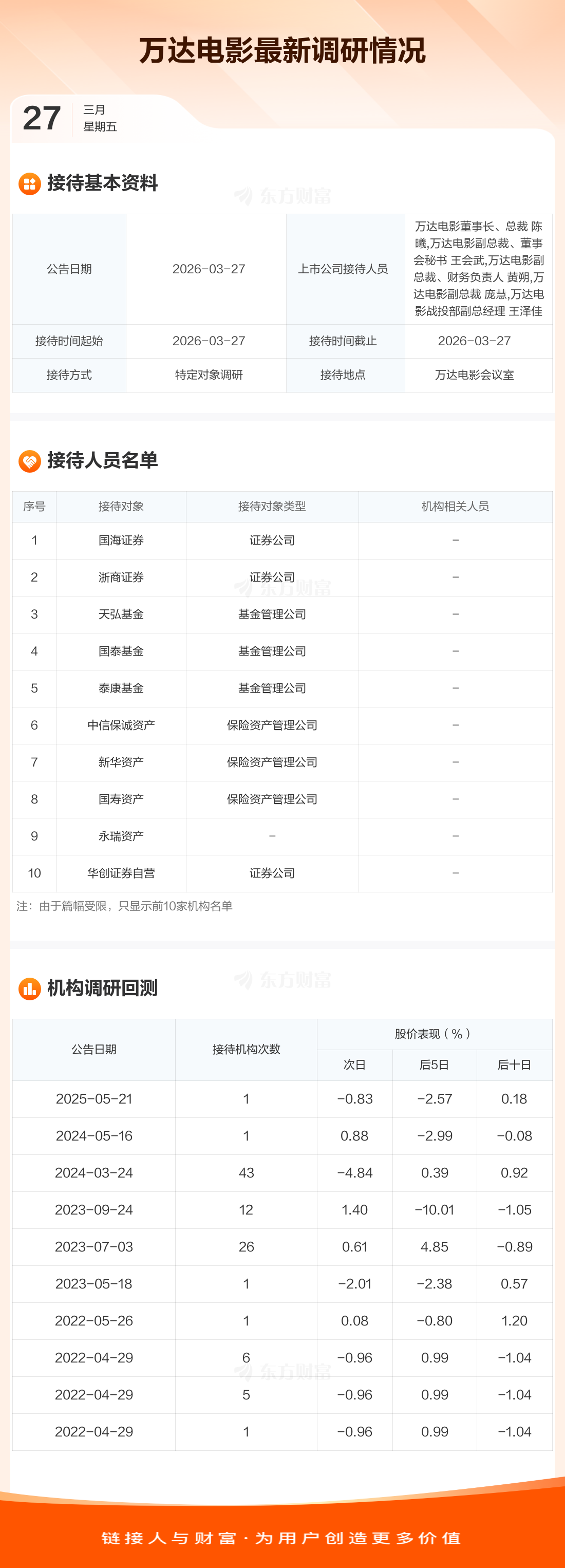 万达电影最新调研情况

27 三月
星期五

接待基本资料

| 公告日期 | 2026-03-27 | 上市公司接待人员 | 万达电影董事长、总裁 陈曦,万达电影副总裁、董事会秘书 王会武,万达电影副总裁、财务负责人 黄朔,万达电影副总裁 庞慧,万达电影战投部副总经理 王泽佳 |
|---|---|---|---|
| 接待时间起始 | 2026-03-27 | 接待时间截止 | 2026-03-27 |
| 接待方式 | 特定对象调研 | 接待地点 | 万达电影会议室 |

接待人员名单

| 序号 | 接待对象 | 接待对象类型 | 机构相关人员 |
|---|---|---|---|
| 1 | 国海证券 | 证券公司 | - |
| 2 | 浙商证券 | 证券公司 | - |
| 3 | 天弘基金 | 基金管理公司 | - |
| 4 | 国泰基金 | 基金管理公司 | - |
| 5 | 泰康基金 | 基金管理公司 | - |
| 6 | 中信保诚资产 | 保险资产管理公司 | - |
| 7 | 新华资产 | 保险资产管理公司 | - |
| 8 | 国寿资产 | 保险资产管理公司 | - |
| 9 | 永瑞资产 | - | - |
| 10 | 华创证券自营 | 证券公司 | - |

注：由于篇幅受限，只显示前10家机构名单

机构调研回测

| 公告日期 | 接待机构次数 | 股价表现（%） | | |
|---|---|---|---|---|
| | | 次日 | 后5日 | 后十日 |
| 2025-05-21 | 1 | -0.83 | -2.57 | 0.18 |
| 2024-05-16 | 1 | 0.88 | -2.99 | -0.08 |
| 2024-03-24 | 43 | -4.84 | 0.39 | 0.92 |
| 2023-09-24 | 12 | 1.40 | -10.01 | -1.05 |
| 2023-07-03 | 26 | 0.61 | 4.85 | -0.89 |
| 2023-05-18 | 1 | -2.01 | -2.38 | 0.57 |
| 2022-05-26 | 1 | 0.08 | -0.80 | 1.20 |
| 2022-04-29 | 6 | -0.96 | 0.99 | -1.04 |
| 2022-04-29 | 5 | -0.96 | 0.99 | -1.04 |
| 2022-04-29 | 1 | -0.96 | 0.99 | -1.04 |

链接人与财富·为用户创造更多价值

东方财富